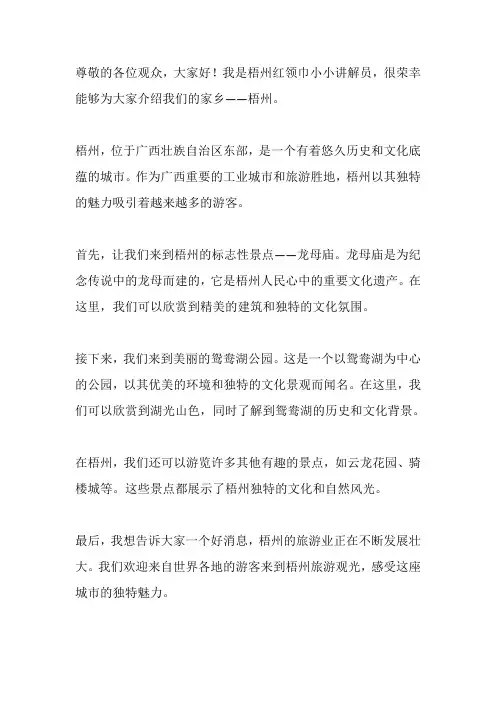 尊敬的各位观众，大家好！我是梧州红领巾小小讲解员，很荣幸能够为大家介绍我们的家乡——梧州。

梧州，位于广西壮族自治区东部，是一个有着悠久历史和文化底蕴的城市。作为广西重要的工业城市和旅游胜地，梧州以其独特的魅力吸引着越来越多的游客。

首先，让我们来到梧州的标志性景点——龙母庙。龙母庙是为纪念传说中的龙母而建的，它是梧州人民心中的重要文化遗产。在这里，我们可以欣赏到精美的建筑和独特的文化氛围。

接下来，我们来到美丽的鸳鸯湖公园。这是一个以鸳鸯湖为中心的公园，以其优美的环境和独特的文化景观而闻名。在这里，我们可以欣赏到湖光山色，同时了解到鸳鸯湖的历史和文化背景。

在梧州，我们还可以游览许多其他有趣的景点，如云龙花园、骑楼城等。这些景点都展示了梧州独特的文化和自然风光。

最后，我想告诉大家一个好消息，梧州的旅游业正在不断发展壮大。我们欢迎来自世界各地的游客来到梧州旅游观光，感受这座城市的独特魅力。